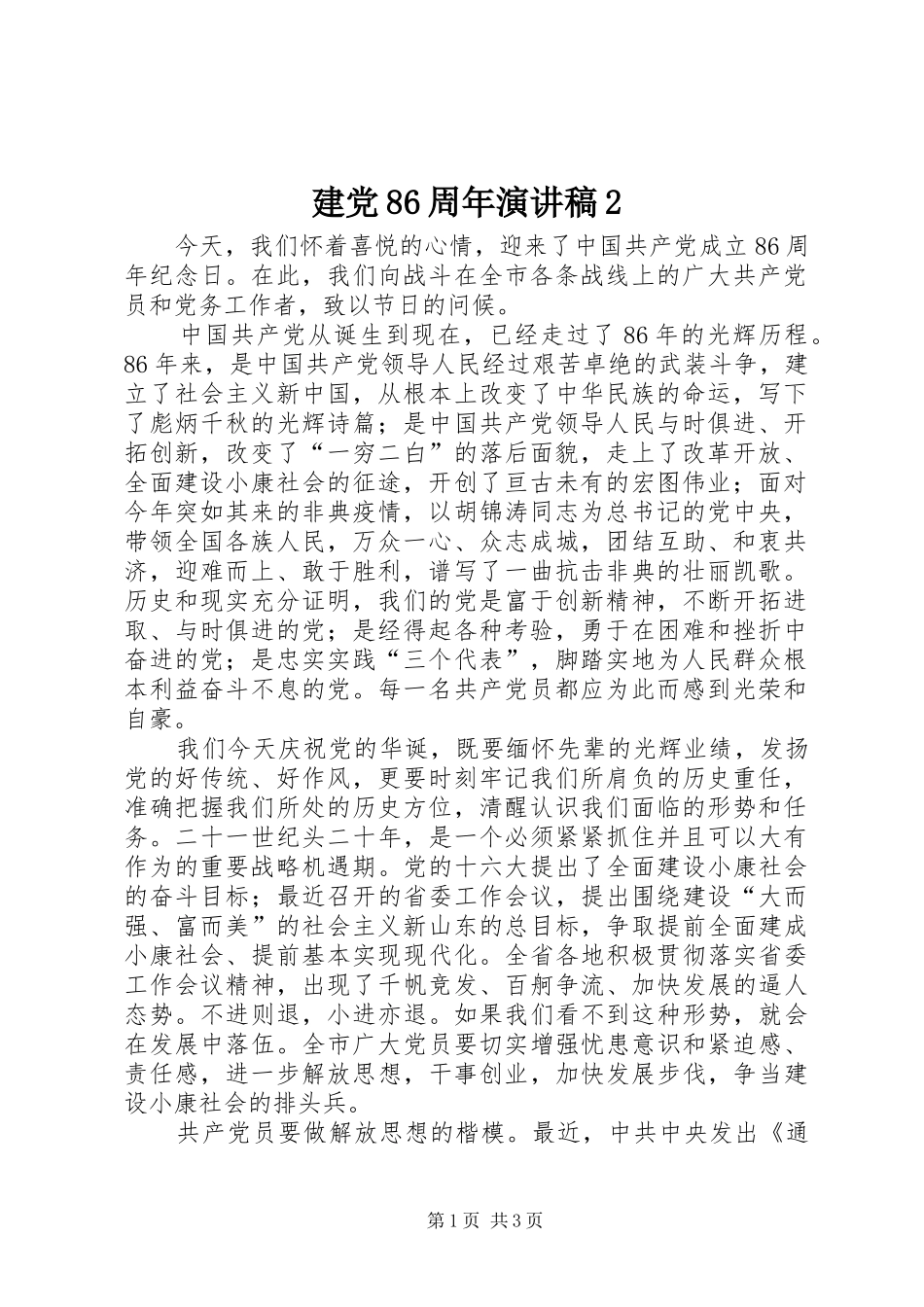 建党86周年演讲稿2

今天，我们怀着喜悦的心情，迎来了中国共产党成立86周年纪念日。在此，我们向战斗在全市各条战线上的广大共产党员和党务工作者，致以节日的问候。

中国共产党从诞生到现在，已经走过了86年的光辉历程。86年来，是中国共产党领导人民经过艰苦卓绝的武装斗争，建立了社会主义新中国，从根本上改变了中华民族的命运，写下了彪炳千秋的光辉诗篇；是中国共产党领导人民与时俱进、开拓创新，改变了“一穷二白”的落后面貌，走上了改革开放、全面建设小康社会的征途，开创了亘古未有的宏图伟业；面对今年突如其来的非典疫情，以胡锦涛同志为总书记的党中央，带领全国各族人民，万众一心、众志成城，团结互助、和衷共济，迎难而上、敢于胜利，谱写了一曲抗击非典的壮丽凯歌。历史和现实充分证明，我们的党是富于创新精神，不断开拓进取、与时俱进的党；是经得起各种考验，勇于在困难和挫折中奋进的党；是忠实实践“三个代表”，脚踏实地为人民群众根本利益奋斗不息的党。每一名共产党员都应为此而感到光荣和自豪。

我们今天庆祝党的华诞，既要缅怀先辈的光辉业绩，发扬党的好传统、好作风，更要时刻牢记我们所肩负的历史重任，准确把握我们所处的历史方位，清醒认识我们面临的形势和任务。二十一世纪头二十年，是一个必须紧紧抓住并且可以大有作为的重要战略机遇期。党的十六大提出了全面建设小康社会的奋斗目标；最近召开的省委工作会议，提出围绕建设“大而强、富而美”的社会主义新山东的总目标，争取提前全面建成小康社会、提前基本实现现代化。全省各地积极贯彻落实省委工作会议精神，出现了千帆竞发、百舸争流、加快发展的逼人态势。不进则退，小进亦退。如果我们看不到这种形势，就会在发展中落伍。全市广大党员要切实增强忧患意识和紧迫感、责任感，进一步解放思想，干事创业，加快发展步伐，争当建设小康社会的排头兵。

共产党员要做解放思想的楷模。最近，中共中央发出《通

第1页 共3页